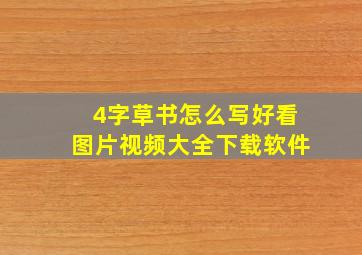 4字草书怎么写好看
图片视频大全下载软件